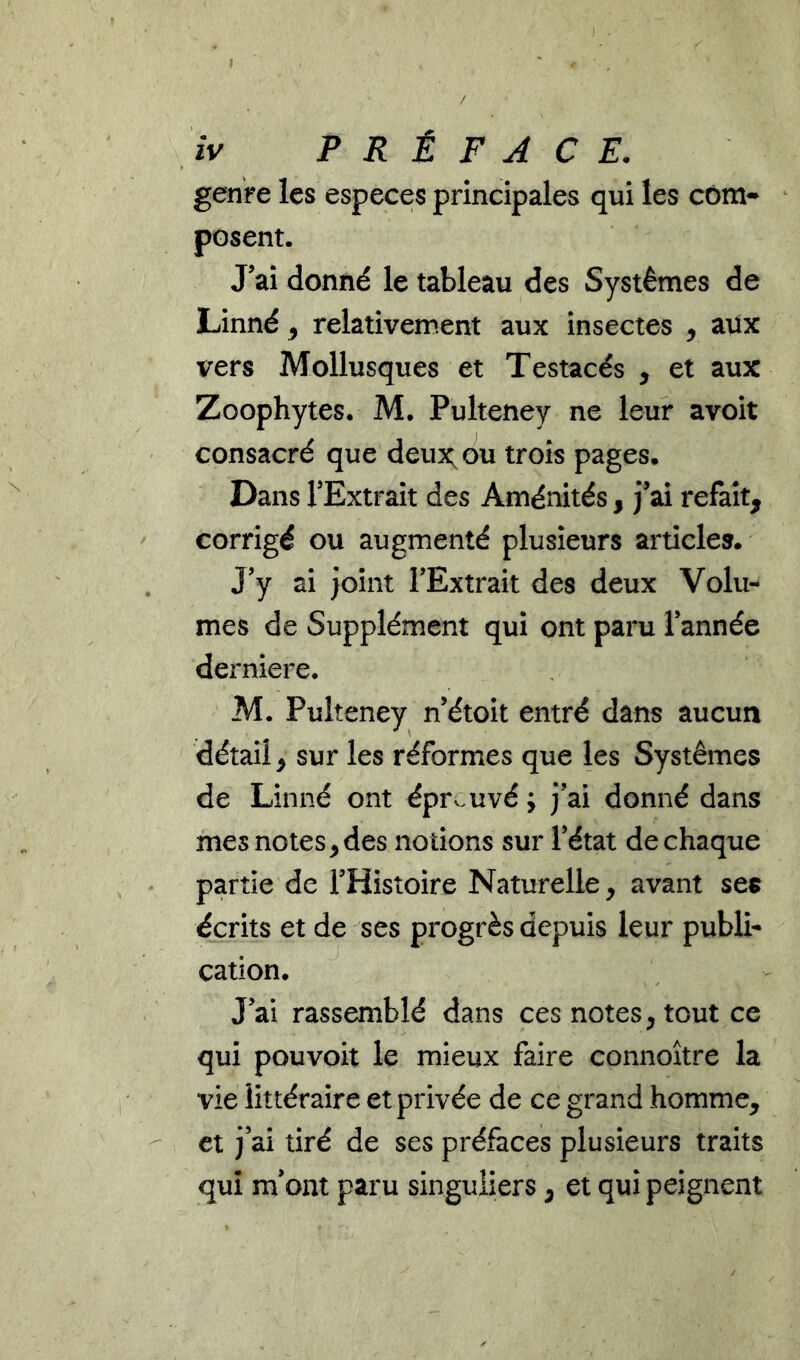 iv PRÉFACE.

genre les especes principales qui les composent.

J'ai donné le tableau des Systêmes de Linné, relativement aux insectes, aux vers Mollusques et Testacés, et aux Zoophytes. M. Pulteney ne leur avoit consacré que deux ou trois pages.

Dans l'Extrait des Aménités, j'ai refait, corrigé ou augmenté plusieurs articles.

J'y ai joint l'Extrait des deux Volumes de Supplément qui ont paru l'année derniere.

M. Pulteney n'étoit entré dans aucun détail, sur les réformes que les Systêmes de Linné ont éprouvé; j'ai donné dans mes notes, des notions sur l'état de chaque partie de l'Histoire Naturelle, avant ses écrits et de ses progrès depuis leur publication.

J'ai rassemblé dans ces notes, tout ce qui pouvoit le mieux faire connoître la vie littéraire et privée de ce grand homme, et j'ai tiré de ses préfaces plusieurs traits qui m'ont paru singuliers, et qui peignent